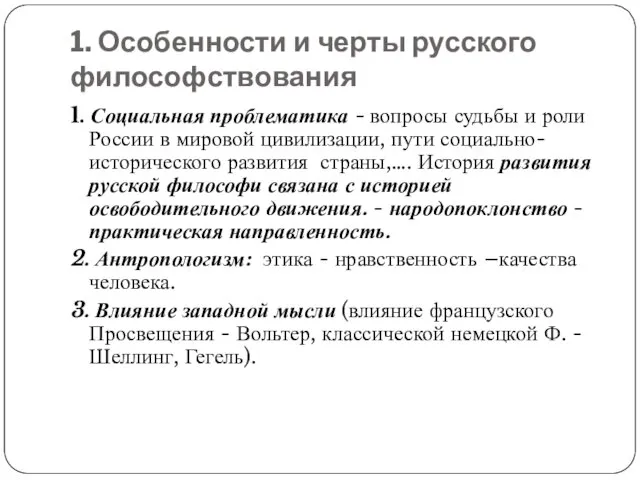 1. Особенности и черты русского философствования

1. Социальная проблематика - вопросы судьбы и роли России в мировой цивилизации, пути социально-исторического развития страны,…. История развития русской философи связана с историей освободительного движения. - народопоклонство - практическая направленность.

2. Антропологизм: этика - нравственность –качества человека.

3. Влияние западной мысли (влияние французского Просвещения - Вольтер, классической немецкой Ф. - Шеллинг, Гегель).